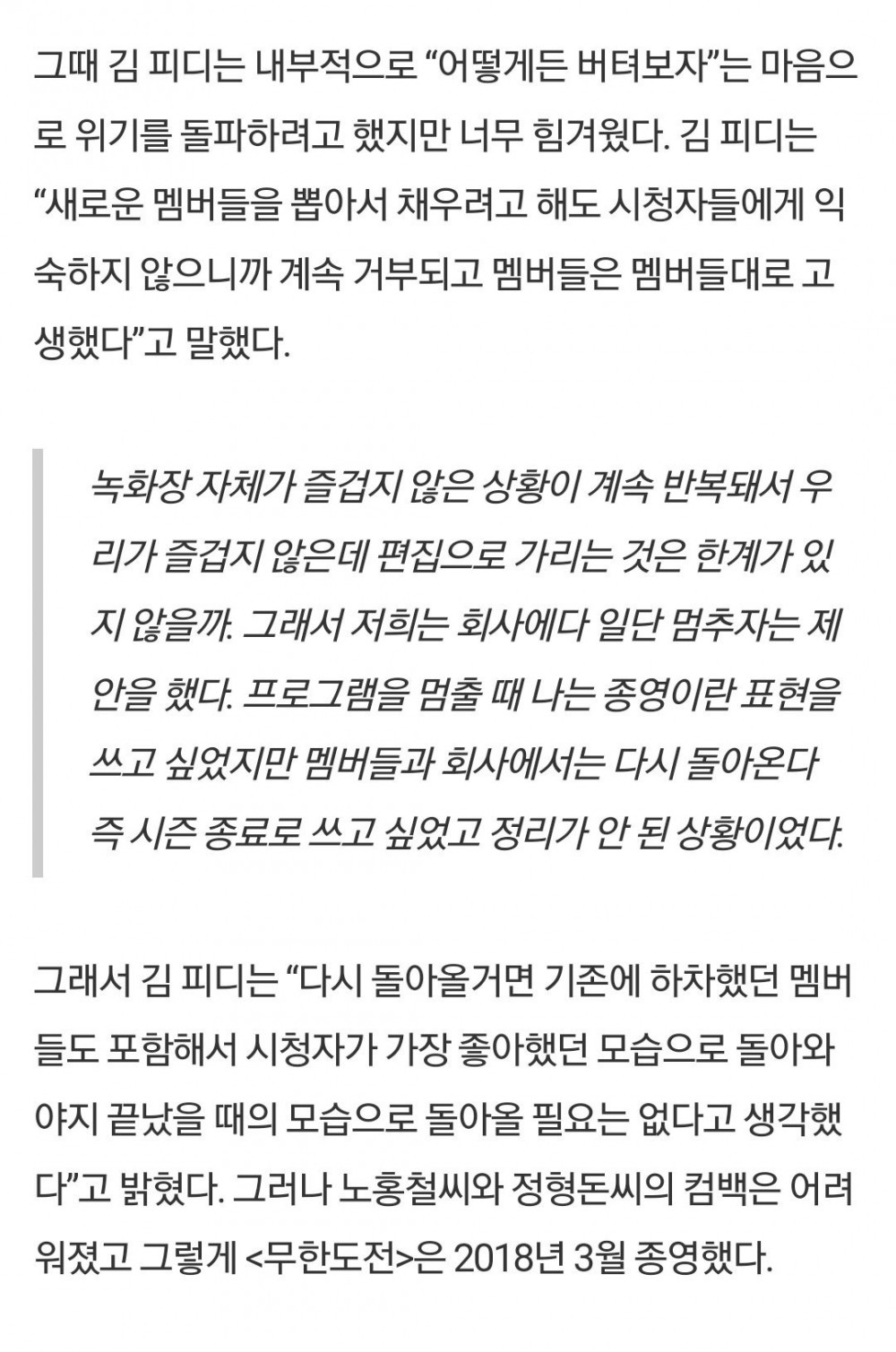 그때 김 피디는 내부적으로 “어떻게든 버텨보자”는 마음으로 위기를 돌파하려고 했지만 너무 힘겨웠다. 김 피디는 “새로운 멤버들을 뽑아서 채우려고 해도 시청자들에게 익숙하지 않으니까 계속 거부되고 멤버들은 멤버들대로 고생했다”고 말했다.

녹화장 자체가 즐겁지 않은 상황이 계속 반복돼서 우리가 즐겁지 않은데 편집으로 가리는 것은 한계가 있지 않을까. 그래서 저희는 회사에다 일단 멈추자는 제안을 했다. 프로그램을 멈출 때 나는 종영이란 표현을 쓰고 싶었지만 멤버들과 회사에서는 다시 돌아온다 즉 시즌 종료로 쓰고 싶었고 정리가 안 된 상황이었다.

그래서 김 피디는 “다시 돌아올거면 기존에 하차했던 멤버들도 포함해서 시청자가 가장 좋아했던 모습으로 돌아와야지 끝났을 때의 모습으로 돌아올 필요는 없다고 생각했다”고 밝혔다. 그러나 노홍철씨와 정형돈씨의 컴백은 어려워졌고 그렇게 <무한도전>은 2018년 3월 종영했다.